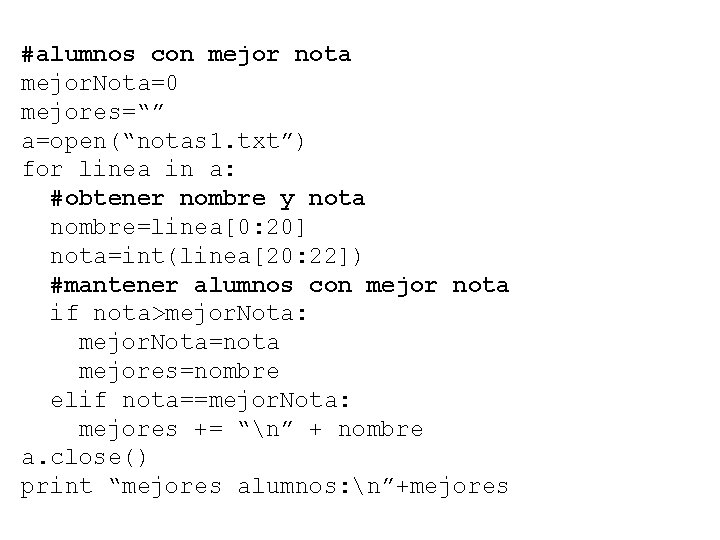 #alumnos con mejor nota
mejorNota=0
mejores=“”
a=open(“notas1.txt”)
for linea in a:
  #obtener nombre y nota
  nombre=linea[0:20]
  nota=int(linea[20:22])
  #mantener alumnos con mejor nota
  if nota>mejorNota:
    mejorNota=nota
    mejores=nombre
  elif nota==mejorNota:
    mejores += “\n” + nombre
a.close()
print “mejores alumnos:\n”+mejores